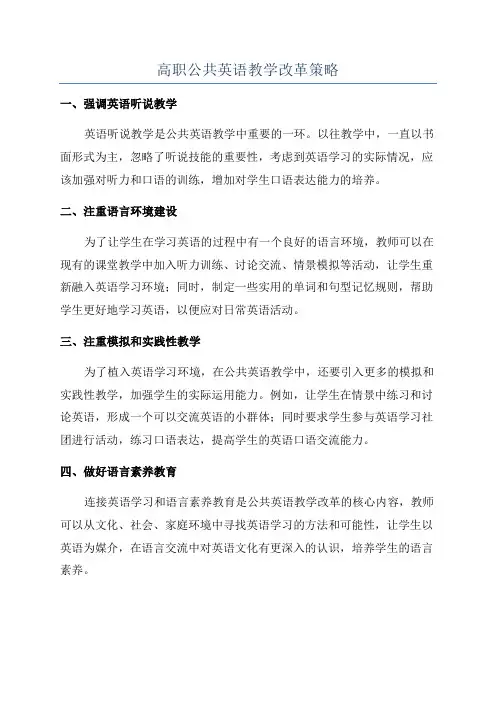 高职公共英语教学改革策略

一、强调英语听说教学

英语听说教学是公共英语教学中重要的一环。以往教学中，一直以书面形式为主，忽略了听说技能的重要性，考虑到英语学习的实际情况，应该加强对听力和口语的训练，增加对学生口语表达能力的培养。

二、注重语言环境建设

为了让学生在学习英语的过程中有一个良好的语言环境，教师可以在现有的课堂教学中加入听力训练、讨论交流、情景模拟等活动，让学生重新融入英语学习环境；同时，制定一些实用的单词和句型记忆规则，帮助学生更好地学习英语，以便应对日常英语活动。

三、注重模拟和实践性教学

为了植入英语学习环境，在公共英语教学中，还要引入更多的模拟和实践性教学，加强学生的实际运用能力。例如，让学生在情景中练习和讨论英语，形成一个可以交流英语的小群体；同时要求学生参与英语学习社团进行活动，练习口语表达，提高学生的英语口语交流能力。

四、做好语言素养教育

连接英语学习和语言素养教育是公共英语教学改革的核心内容，教师可以从文化、社会、家庭环境中寻找英语学习的方法和可能性，让学生以英语为媒介，在语言交流中对英语文化有更深入的认识，培养学生的语言素养。